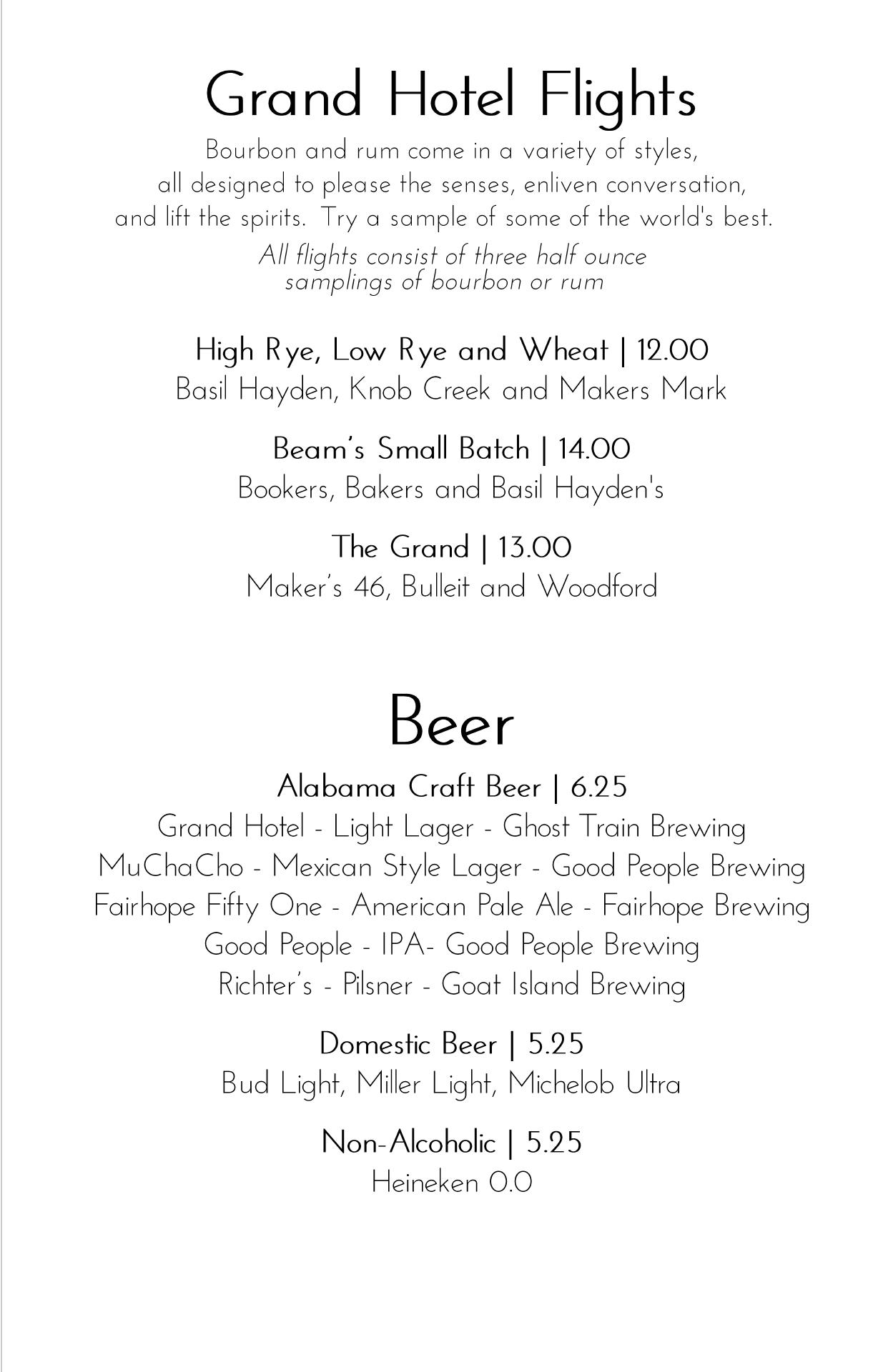 Grand Hotel Flights

Bourbon and rum come in a variety of styles, all designed to please the senses, enliven conversation, and lift the spirits. Try a sample of some of the world's best.

All flights consist of three half ounce samplings of bourbon or rum

High Rye, Low Rye and Wheat | 12.00
Basil Hayden, Knob Creek and Makers Mark

Beam's Small Batch | 14.00
Bookers, Bakers and Basil Hayden's

The Grand | 13.00
Maker's 46, Bulleit and Woodford

Beer

Alabama Craft Beer | 6.25
Grand Hotel - Light Lager - Ghost Train Brewing
MuChaCho - Mexican Style Lager - Good People Brewing
Fairhope Fifty One - American Pale Ale - Fairhope Brewing
Good People - IPA- Good People Brewing
Richter's - Pilsner - Goat Island Brewing

Domestic Beer | 5.25
Bud Light, Miller Light, Michelob Ultra

Non-Alcoholic | 5.25
Heineken 0.0